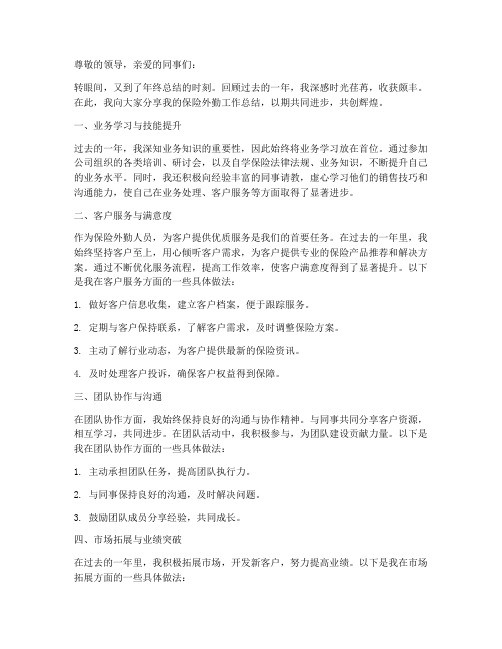 尊敬的领导，亲爱的同事们：

转眼间，又到了年终总结的时刻。回顾过去的一年，我深感时光荏苒，收获颇丰。在此，我向大家分享我的保险外勤工作总结，以期共同进步，共创辉煌。

一、业务学习与技能提升

过去的一年，我深知业务知识的重要性，因此始终将业务学习放在首位。通过参加公司组织的各类培训、研讨会，以及自学保险法律法规、业务知识，不断提升自己的业务水平。同时，我还积极向经验丰富的同事请教，虚心学习他们的销售技巧和沟通能力，使自己在业务处理、客户服务等方面取得了显著进步。

二、客户服务与满意度

作为保险外勤人员，为客户提供优质服务是我们的首要任务。在过去的一年里，我始终坚持客户至上，用心倾听客户需求，为客户提供专业的保险产品推荐和解决方案。通过不断优化服务流程，提高工作效率，使客户满意度得到了显著提升。以下是我在客户服务方面的一些具体做法：

1. 做好客户信息收集，建立客户档案，便于跟踪服务。

2. 定期与客户保持联系，了解客户需求，及时调整保险方案。

3. 主动了解行业动态，为客户提供最新的保险资讯。

4. 及时处理客户投诉，确保客户权益得到保障。

三、团队协作与沟通

在团队协作方面，我始终保持良好的沟通与协作精神。与同事共同分享客户资源，相互学习，共同进步。在团队活动中，我积极参与，为团队建设贡献力量。以下是我在团队协作方面的一些具体做法：

1. 主动承担团队任务，提高团队执行力。

2. 与同事保持良好的沟通，及时解决问题。

3. 鼓励团队成员分享经验，共同成长。

四、市场拓展与业绩突破

在过去的一年里，我积极拓展市场，开发新客户，努力提高业绩。以下是我在市场拓展方面的一些具体做法：